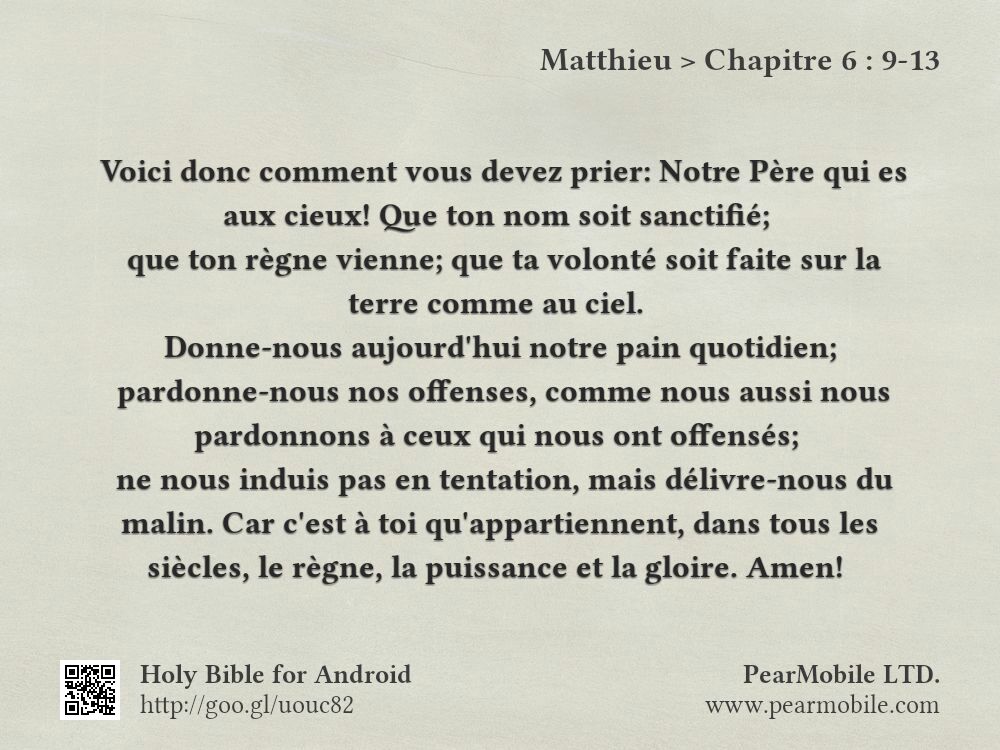 Matthieu > Chapitre 6 : 9-13

Voici donc comment vous devez prier: Notre Père qui es aux cieux! Que ton nom soit sanctifié;
que ton règne vienne; que ta volonté soit faite sur la terre comme au ciel.
Donne-nous aujourd'hui notre pain quotidien;
pardonne-nous nos offenses, comme nous aussi nous pardonnons à ceux qui nous ont offensés;
ne nous induis pas en tentation, mais délivre-nous du malin. Car c'est à toi qu'appartiennent, dans tous les siècles, le règne, la puissance et la gloire. Amen!

Holy Bible for Android
http://goo.gl/uouc82

PearMobile LTD.
www.pearmobile.com